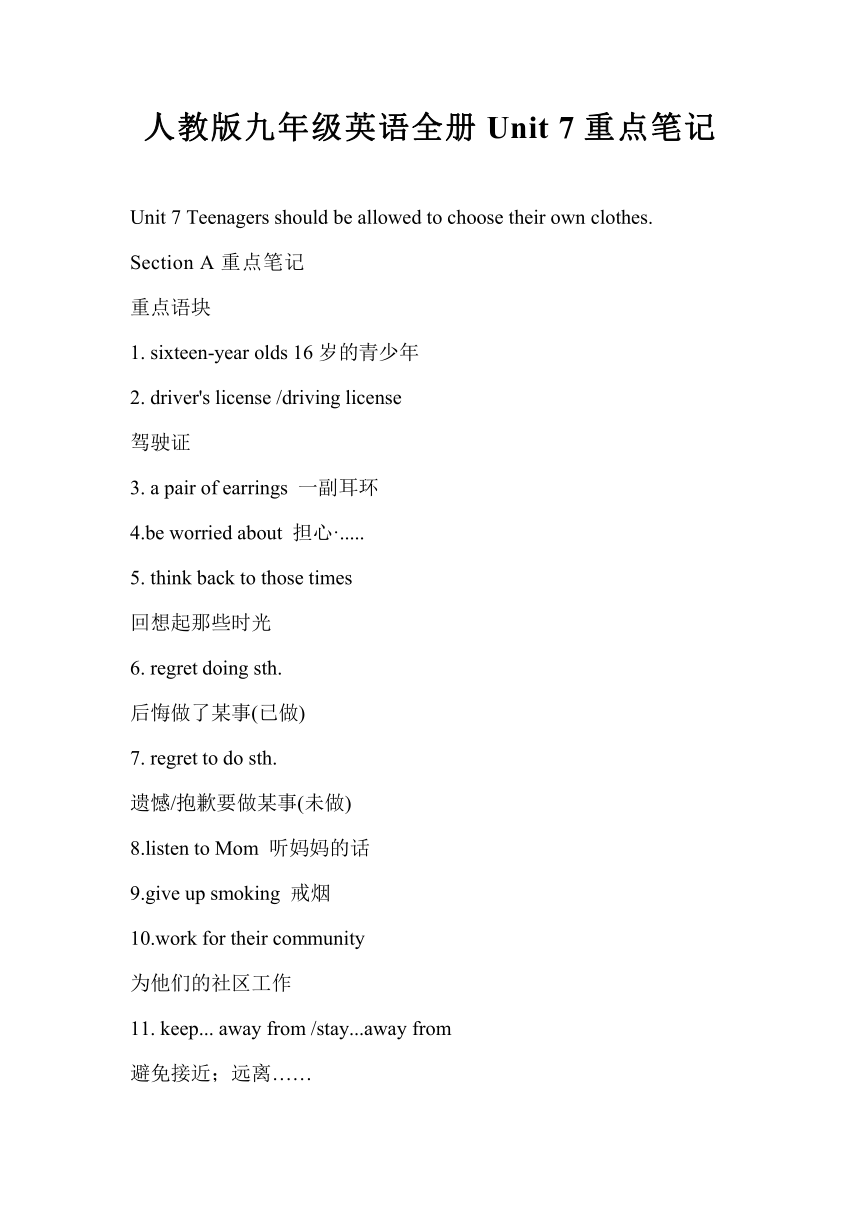 人教版九年级英语全册 Unit 7 重点笔记

Unit 7 Teenagers should be allowed to choose their own clothes.

Section A 重点笔记

重点语块

1. sixteen-year olds 16 岁的青少年

2. driver's license /driving license

驾驶证

3. a pair of earrings 一副耳环

4.be worried about 担心·.....

5. think back to those times

回想起那些时光

6. regret doing sth.

后悔做了某事(已做)

7. regret to do sth.

遗憾/抱歉要做某事(未做)

8.listen to Mom 听妈妈的话

9.give up smoking 戒烟

10.work for their community

为他们的社区工作

11. keep... away from /stay...away from

避免接近；远离……